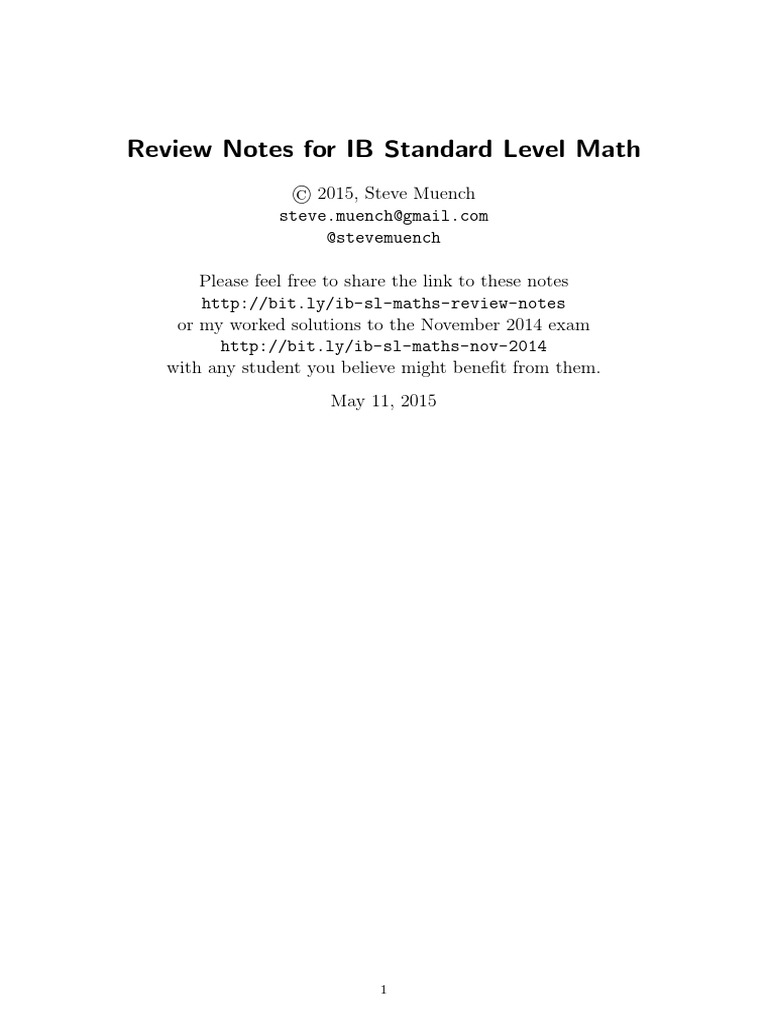 Review Notes for IB Standard Level Math

© 2015, Steve Muench
steve.muench@gmail.com
@stevemuench

Please feel free to share the link to these notes
http://bit.ly/ib-sl-maths-review-notes
or my worked solutions to the November 2014 exam
http://bit.ly/ib-sl-maths-nov-2014
with any student you believe might benefit from them.

May 11, 2015

1